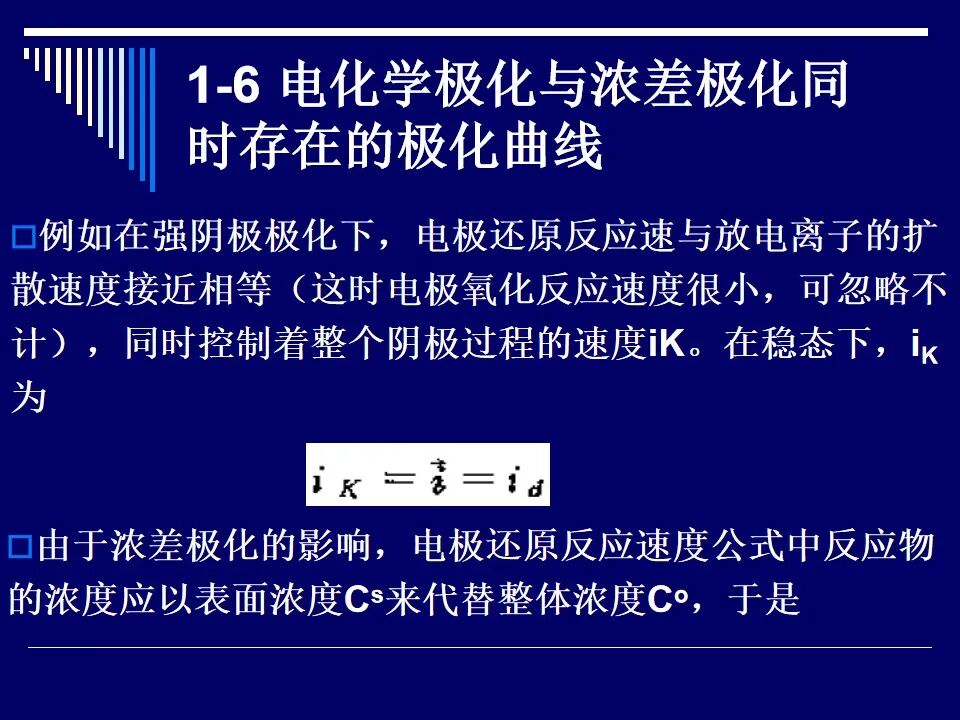 1-6 电化学极化与浓差极化同时存在的极化曲线

☐例如在强阴极极化下，电极还原反应速与放电离子的扩散速度接近相等（这时电极氧化反应速度很小，可忽略不计），同时控制着整个阴极过程的速度iK。在稳态下，$i_K$为

$i_K = \vec{i} = i_d$

☐由于浓差极化的影响，电极还原反应速度公式中反应物的浓度应以表面浓度$C^s$来代替整体浓度$C^o$，于是